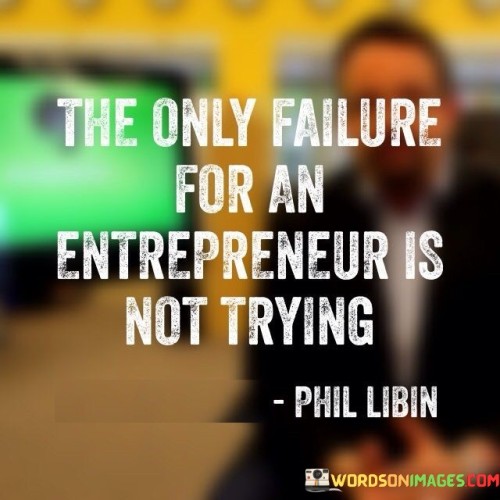 THE ONLY FAILURE FOR AN ENTREPRENEUR IS NOT TRYING

- PHIL LIBIN

WORDSONIMAGES.COM